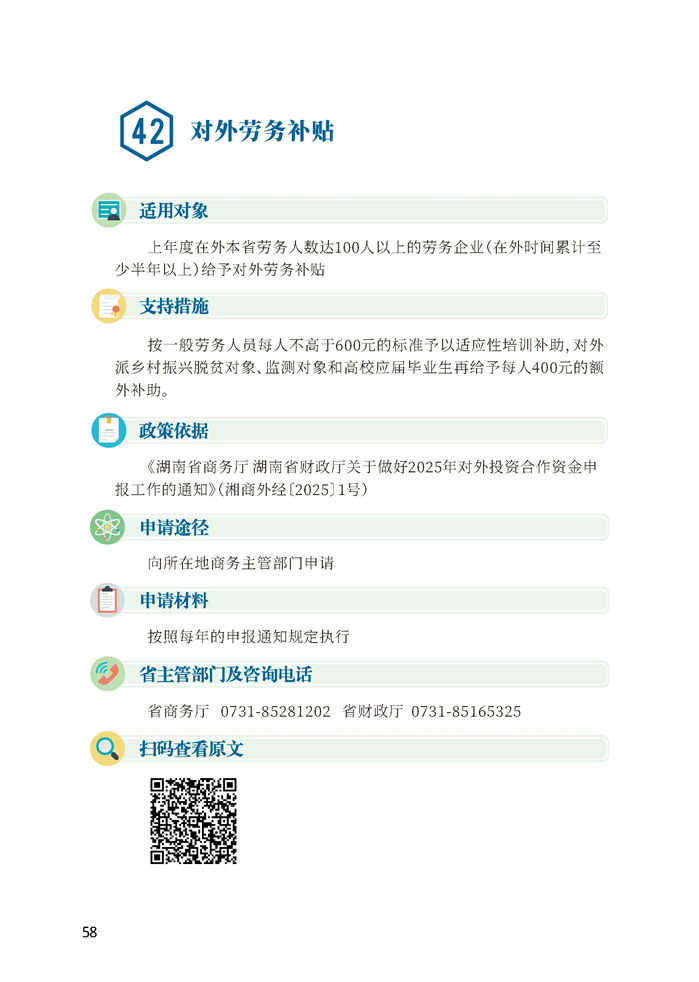 42 对外劳务补贴

适用对象

上年度在外本省劳务人数达100人以上的劳务企业(在外时间累计至少半年以上)给予对外劳务补贴

支持措施

按一般劳务人员每人不高于600元的标准予以适应性培训补助,对外派乡村振兴脱贫对象、监测对象和高校应届毕业生再给予每人400元的额外补助。

政策依据

《湖南省商务厅 湖南省财政厅关于做好2025年对外投资合作资金申报工作的通知》(湘商外经〔2025〕1号)

申请途径

向所在地商务主管部门申请

申请材料

按照每年的申报通知规定执行

省主管部门及咨询电话

省商务厅 0731-85281202 省财政厅 0731-85165325

扫码查看原文

58